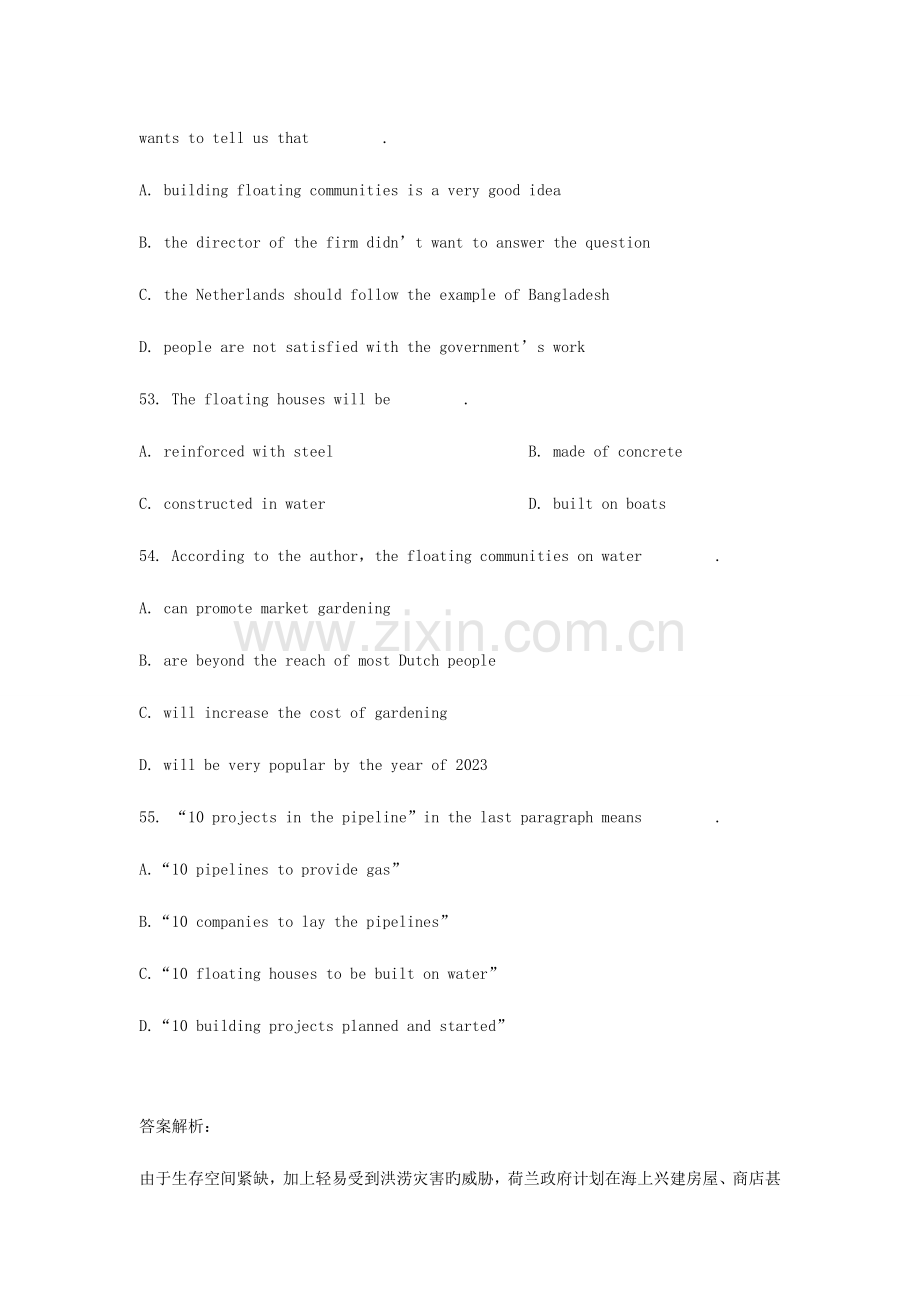 wants to tell us that ____.

A. building floating communities is a very good idea

B. the director of the firm didn't want to answer the question

C. the Netherlands should follow the example of Bangladesh

D. people are not satisfied with the government's work

53. The floating houses will be ____.

A. reinforced with steel B. made of concrete

C. constructed in water D. built on boats

54. According to the author, the floating communities on water ____.

A. can promote market gardening

B. are beyond the reach of most Dutch people

C. will increase the cost of gardening

D. will be very popular by the year of 2023

55. "10 projects in the pipeline" in the last paragraph means ____.

A. "10 pipelines to provide gas"

B. "10 companies to lay the pipelines"

C. "10 floating houses to be built on water"

D. "10 building projects planned and started"

答案解析:

由于生存空间紧缺，加上轻易受到洪涝灾害旳威胁，荷兰政府计划在海上兴建房屋、商店甚

www.zixin.com.cn